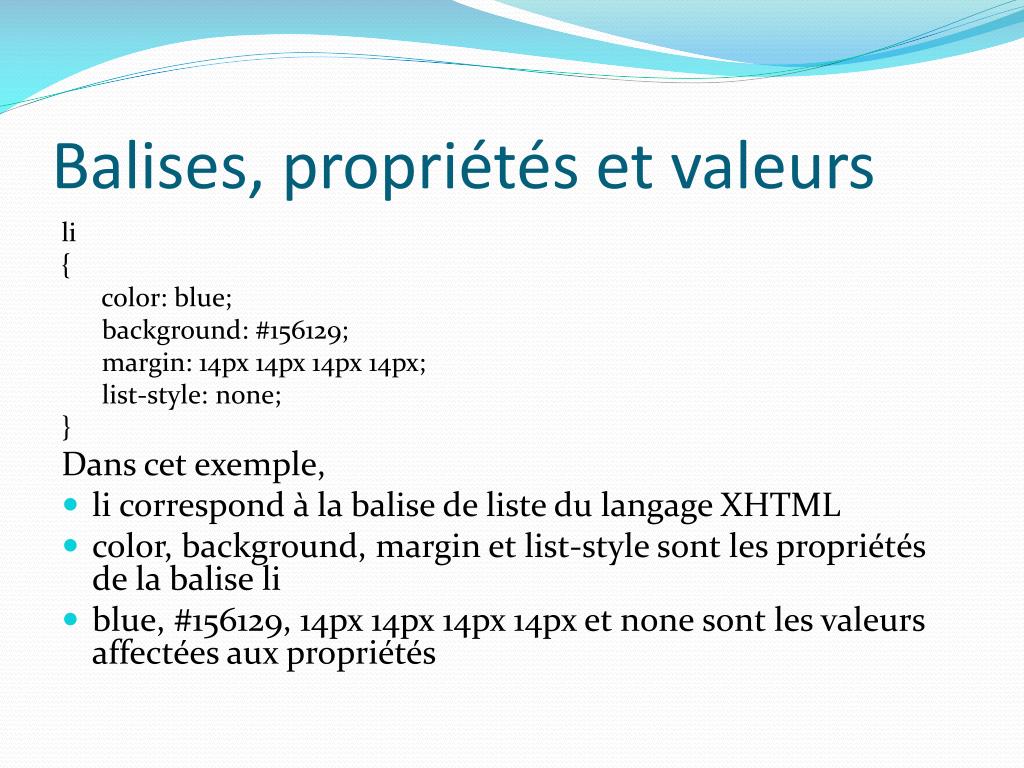 Balises, propriétés et valeurs

li
{
color: blue;
background: #156129;
margin: 14px 14px 14px 14px;
list-style: none;
}

Dans cet exemple,

- li correspond à la balise de liste du langage XHTML
- color, background, margin et list-style sont les propriétés de la balise li
- blue, #156129, 14px 14px 14px 14px et none sont les valeurs affectées aux propriétés